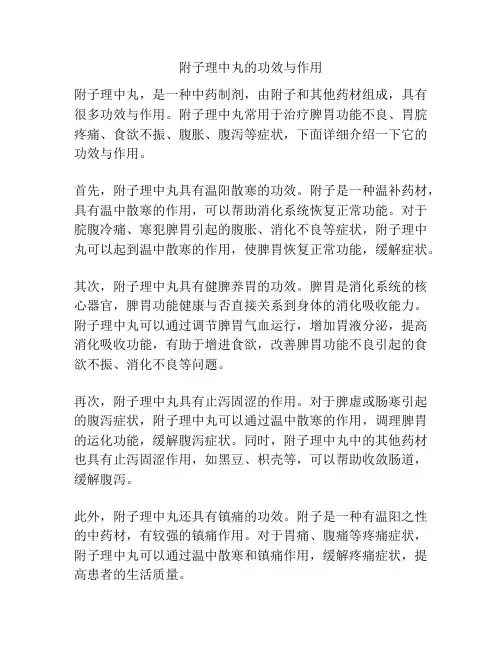 附子理中丸的功效与作用

附子理中丸，是一种中药制剂，由附子和其他药材组成，具有很多功效与作用。附子理中丸常用于治疗脾胃功能不良、胃脘疼痛、食欲不振、腹胀、腹泻等症状，下面详细介绍一下它的功效与作用。

首先，附子理中丸具有温阳散寒的功效。附子是一种温补药材，具有温中散寒的作用，可以帮助消化系统恢复正常功能。对于脘腹冷痛、寒犯脾胃引起的腹胀、消化不良等症状，附子理中丸可以起到温中散寒的作用，使脾胃恢复正常功能，缓解症状。

其次，附子理中丸具有健脾养胃的功效。脾胃是消化系统的核心器官，脾胃功能健康与否直接关系到身体的消化吸收能力。附子理中丸可以通过调节脾胃气血运行，增加胃液分泌，提高消化吸收功能，有助于增进食欲，改善脾胃功能不良引起的食欲不振、消化不良等问题。

再次，附子理中丸具有止泻固涩的作用。对于脾虚或肠寒引起的腹泻症状，附子理中丸可以通过温中散寒的作用，调理脾胃的运化功能，缓解腹泻症状。同时，附子理中丸中的其他药材也具有止泻固涩作用，如黑豆、枳壳等，可以帮助收敛肠道，缓解腹泻。

此外，附子理中丸还具有镇痛的功效。附子是一种有温阳之性的中药材，有较强的镇痛作用。对于胃痛、腹痛等疼痛症状，附子理中丸可以通过温中散寒和镇痛作用，缓解疼痛症状，提高患者的生活质量。